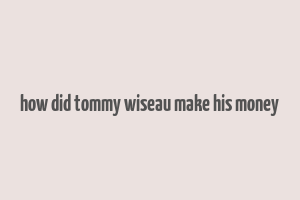 how did tommy wiseau make his money